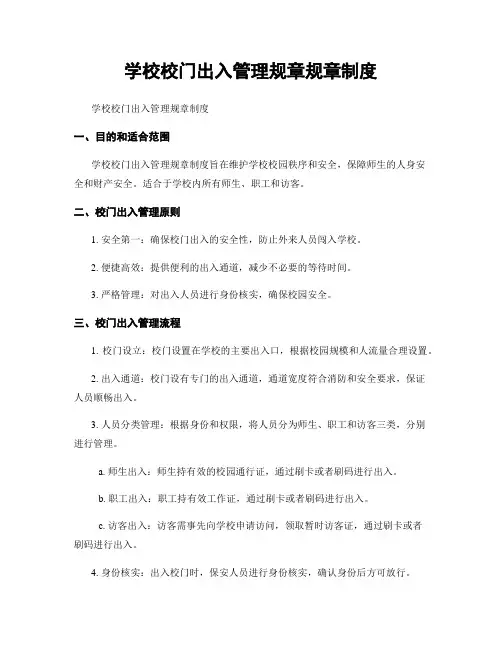 学校校门出入管理规章规章制度

学校校门出入管理规章制度

一、目的和适合范围

学校校门出入管理规章制度旨在维护学校校园秩序和安全，保障师生的人身安全和财产安全。适合于学校内所有师生、职工和访客。

二、校门出入管理原则

1. 安全第一：确保校门出入的安全性，防止外来人员闯入学校。

2. 便捷高效：提供便利的出入通道，减少不必要的等待时间。

3. 严格管理：对出入人员进行身份核实，确保校园安全。

三、校门出入管理流程

1. 校门设立：校门设置在学校的主要出入口，根据校园规模和人流量合理设置。

2. 出入通道：校门设有专门的出入通道，通道宽度符合消防和安全要求，保证人员顺畅出入。

3. 人员分类管理：根据身份和权限，将人员分为师生、职工和访客三类，分别进行管理。

a. 师生出入：师生持有效的校园通行证，通过刷卡或者刷码进行出入。

b. 职工出入：职工持有效工作证，通过刷卡或者刷码进行出入。

c. 访客出入：访客需事先向学校申请访问，领取暂时访客证，通过刷卡或者刷码进行出入。

4. 身份核实：出入校门时，保安人员进行身份核实，确认身份后方可放行。